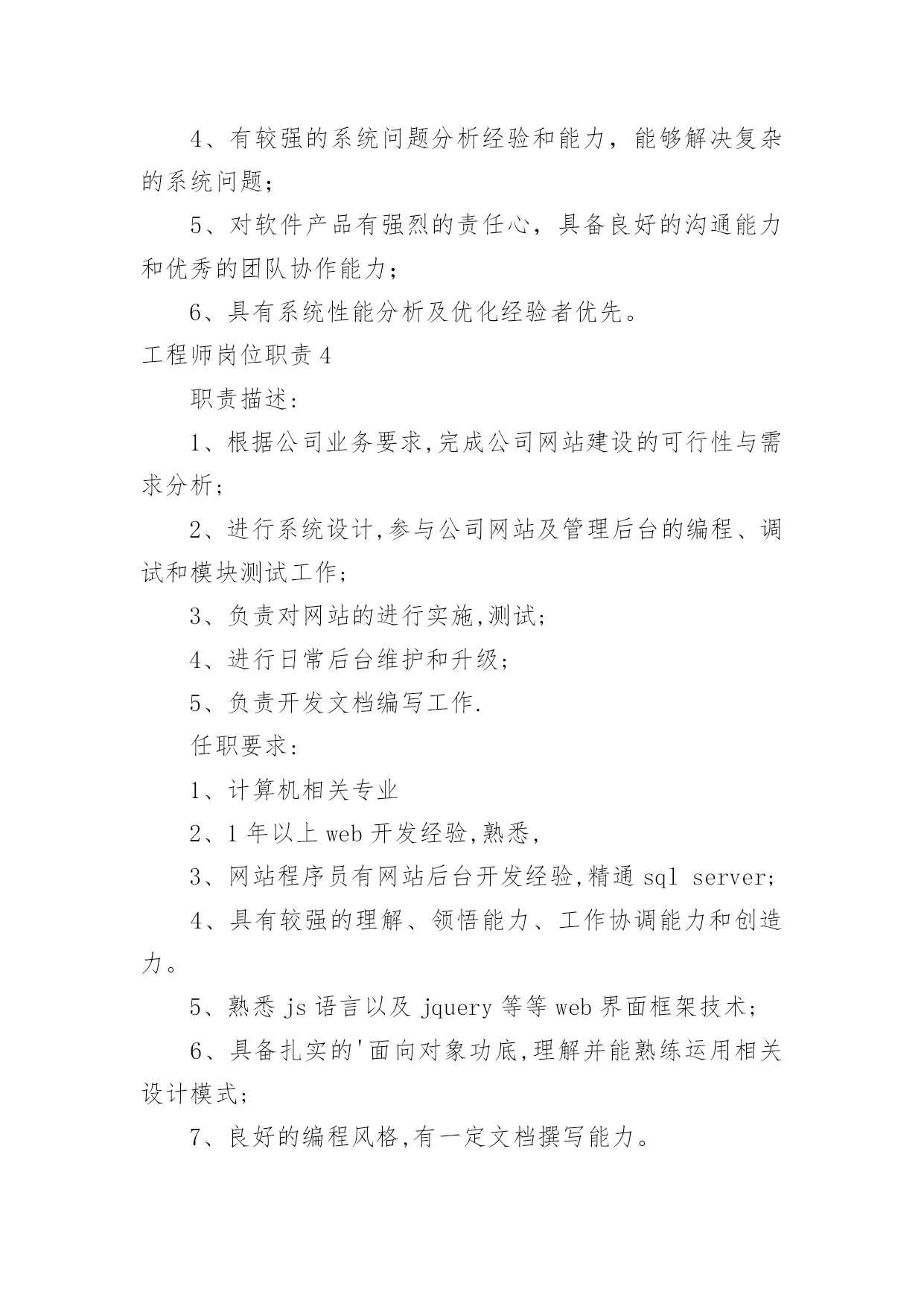 4、有较强的系统问题分析经验和能力，能够解决复杂的系统问题；

5、对软件产品有强烈的责任心，具备良好的沟通能力和优秀的团队协作能力；

6、具有系统性能分析及优化经验者优先。

工程师岗位职责 4

职责描述：

1、根据公司业务要求,完成公司网站建设的可行性与需求分析；

2、进行系统设计,参与公司网站及管理后台的编程、调试和模块测试工作；

3、负责对网站的进行实施,测试；

4、进行日常后台维护和升级；

5、负责开发文档编写工作.

任职要求：

1、计算机相关专业

2、1 年以上 web 开发经验,熟悉,

3、网站程序员有网站后台开发经验,精通 sql server；

4、具有较强的理解、领悟能力、工作协调能力和创造力。

5、熟悉 js 语言以及 jquery 等等 web 界面框架技术；

6、具备扎实的'面向对象功底,理解并能熟练运用相关设计模式；

7、良好的编程风格,有一定文档撰写能力。